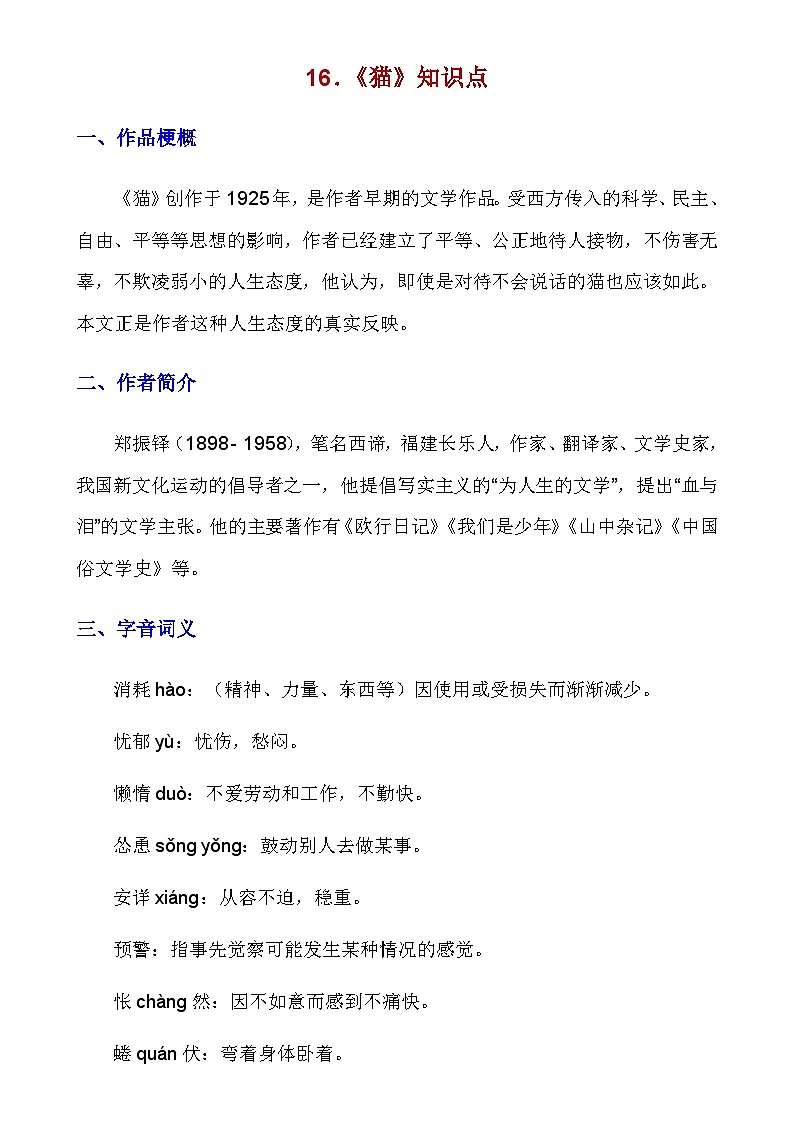 16.《猫》知识点

一、作品梗概

《猫》创作于1925年，是作者早期的文学作品。受西方传入的科学、民主、自由、平等等思想的影响，作者已经建立了平等、公正地待人接物，不伤害无辜，不欺凌弱小的人生态度，他认为，即使是对待不会说话的猫也应该如此。本文正是作者这种人生态度的真实反映。

二、作者简介

郑振铎（1898- 1958），笔名西谛，福建长乐人，作家、翻译家、文学史家，我国新文化运动的倡导者之一，他提倡写实主义的“为人生的文学”，提出“血与泪”的文学主张。他的主要著作有《欧行日记》《我们是少年》《山中杂记》《中国俗文学史》等。

三、字音词义

消耗 hào：（精神、力量、东西等）因使用或受损失而渐渐减少。

忧郁 yù：忧伤，愁闷。

懒惰 duò：不爱劳动和工作，不勤快。

怂恿 sǒng yǒng：鼓动别人去做某事。

安详 xiáng：从容不迫，稳重。

预警：指事先觉察可能发生某种情况的感觉。

怅 chàng 然：因不如意而感到不痛快。

蜷 quán 伏：弯着身体卧着。